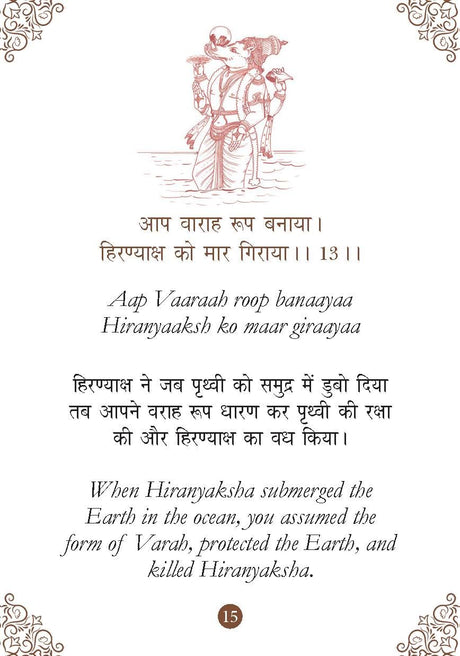 आप वाराह रूप बनाया।
हिरण्याक्ष को मार गिराया।। 13।।

Aap Vaaraah roop banaayaa
Hiranyaaksh ko maar giraayaa

हिरण्याक्ष ने जब पृथ्वी को समुद्र में डुबो दिया तब आपने वराह रूप धारण कर पृथ्वी की रक्षा की और हिरण्याक्ष का वध किया।

When Hiranyaksha submerged the Earth in the ocean, you assumed the form of Varah, protected the Earth, and killed Hiranyaksha.

15